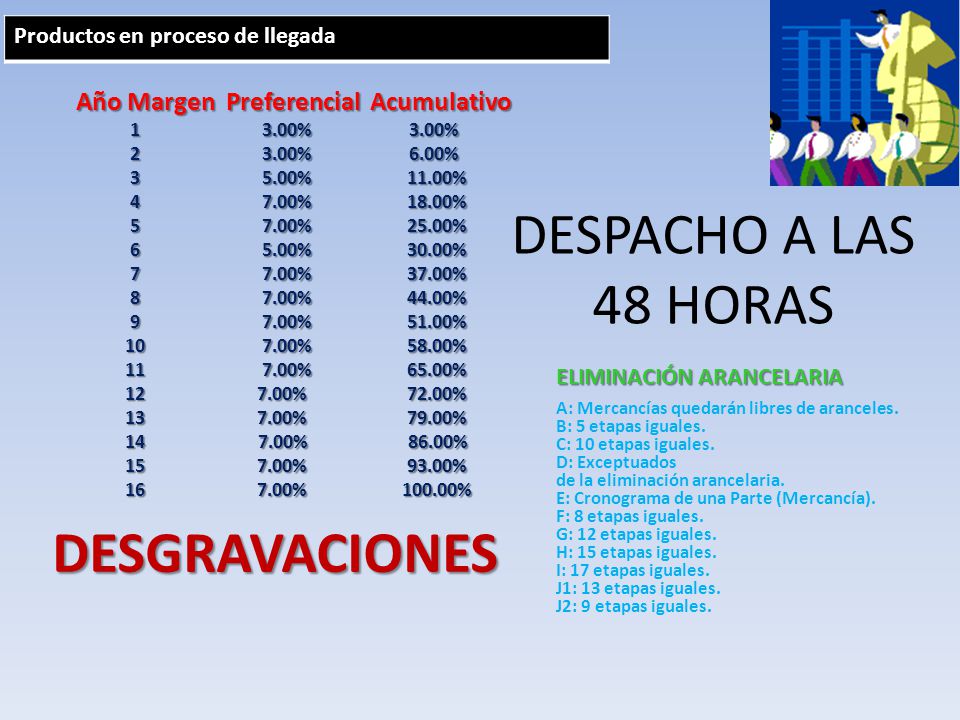 Productos en proceso de llegada

| Año | Margen Preferencial | Acumulativo |
|---|---|---|
| 1 | 3.00% | 3.00% |
| 2 | 3.00% | 6.00% |
| 3 | 5.00% | 11.00% |
| 4 | 7.00% | 18.00% |
| 5 | 7.00% | 25.00% |
| 6 | 5.00% | 30.00% |
| 7 | 7.00% | 37.00% |
| 8 | 7.00% | 44.00% |
| 9 | 7.00% | 51.00% |
| 10 | 7.00% | 58.00% |
| 11 | 7.00% | 65.00% |
| 12 | 7.00% | 72.00% |
| 13 | 7.00% | 79.00% |
| 14 | 7.00% | 86.00% |
| 15 | 7.00% | 93.00% |
| 16 | 7.00% | 100.00% |

DESGRAVACIONES

DESPACHO A LAS 48 HORAS

ELIMINACIÓN ARANCELARIA

A: Mercancías quedarán libres de aranceles.
B: 5 etapas iguales.
C: 10 etapas iguales.
D: Exceptuados de la eliminación arancelaria.
E: Cronograma de una Parte (Mercancía).
F: 8 etapas iguales.
G: 12 etapas iguales.
H: 15 etapas iguales.
I: 17 etapas iguales.
J1: 13 etapas iguales.
J2: 9 etapas iguales.